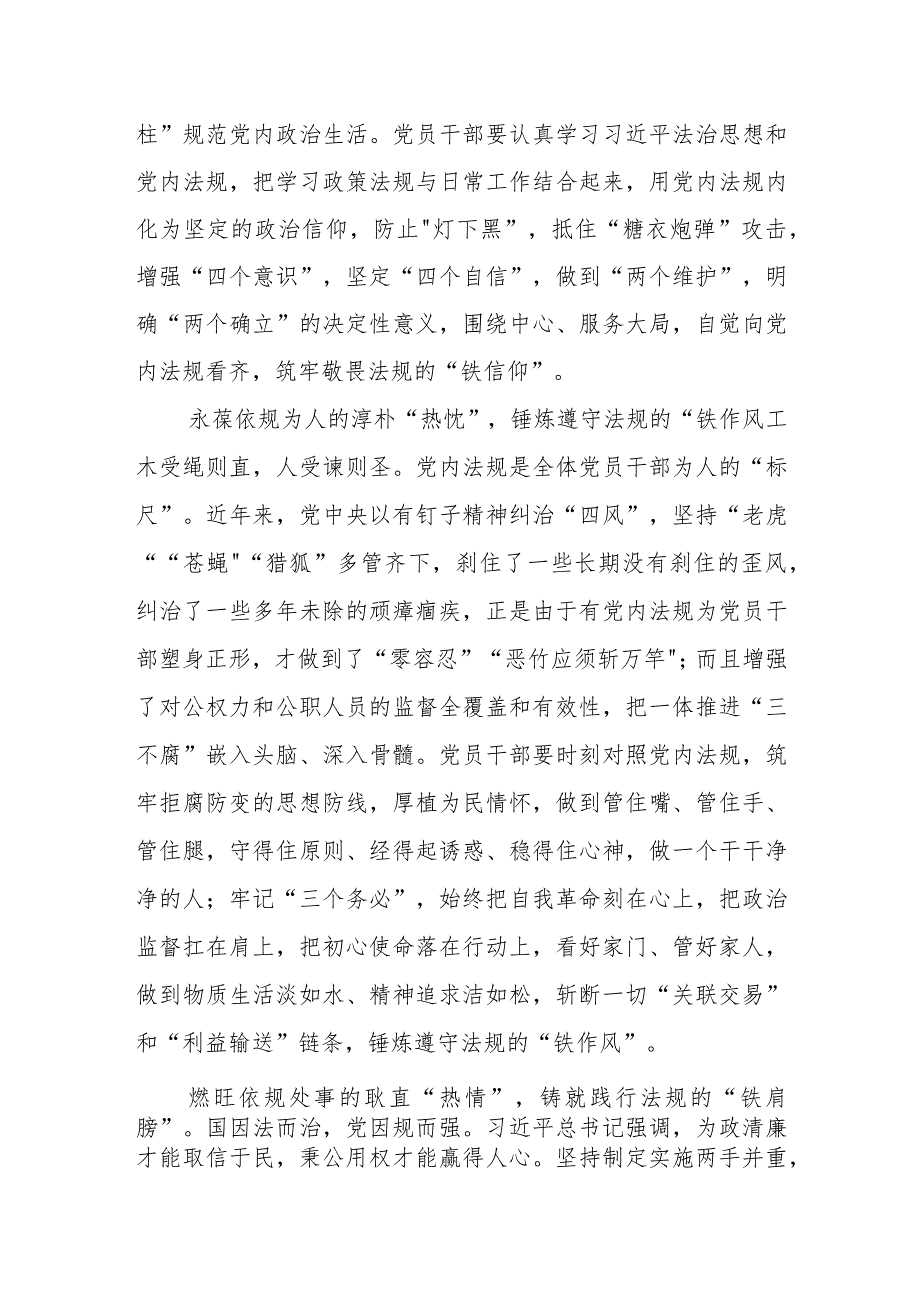 柱”规范党内政治生活。党员干部要认真学习习近平法治思想和党内法规，把学习政策法规与日常工作结合起来，用党内法规内化为坚定的政治信仰，防止"灯下黑”，抵住“糖衣炮弹”攻击，增强“四个意识”，坚定“四个自信”，做到“两个维护”，明确“两个确立”的决定性意义，围绕中心、服务大局，自觉向党内法规看齐，筑牢敬畏法规的“铁信仰”。

永葆依规为人的淳朴“热忱”，锤炼遵守法规的“铁作风工木受绳则直，人受谏则圣。党内法规是全体党员干部为人的“标尺”。近年来，党中央以有钉子精神纠治“四风”，坚持“老虎““苍蝇"“猎狐”多管齐下，刹住了一些长期没有刹住的歪风，纠治了一些多年未除的顽瘴痼疾，正是由于有党内法规为党员干部塑身正形，才做到了“零容忍”“恶竹应须斩万竿";而且增强了对公权力和公职人员的监督全覆盖和有效性，把一体推进“三不腐”嵌入头脑、深入骨髓。党员干部要时刻对照党内法规，筑牢拒腐防变的思想防线，厚植为民情怀，做到管住嘴、管住手、管住腿，守得住原则、经得起诱惑、稳得住心神，做一个干干净净的人；牢记“三个务必”，始终把自我革命刻在心上，把政治监督扛在肩上，把初心使命落在行动上，看好家门、管好家人，做到物质生活淡如水、精神追求洁如松，斩断一切“关联交易”和“利益输送”链条，锤炼遵守法规的“铁作风”。

燃旺依规处事的耿直“热情”，铸就践行法规的“铁肩膀”。国因法而治，党因规而强。习近平总书记强调，为政清廉才能取信于民，秉公用权才能赢得人心。坚持制定实施两手并重，